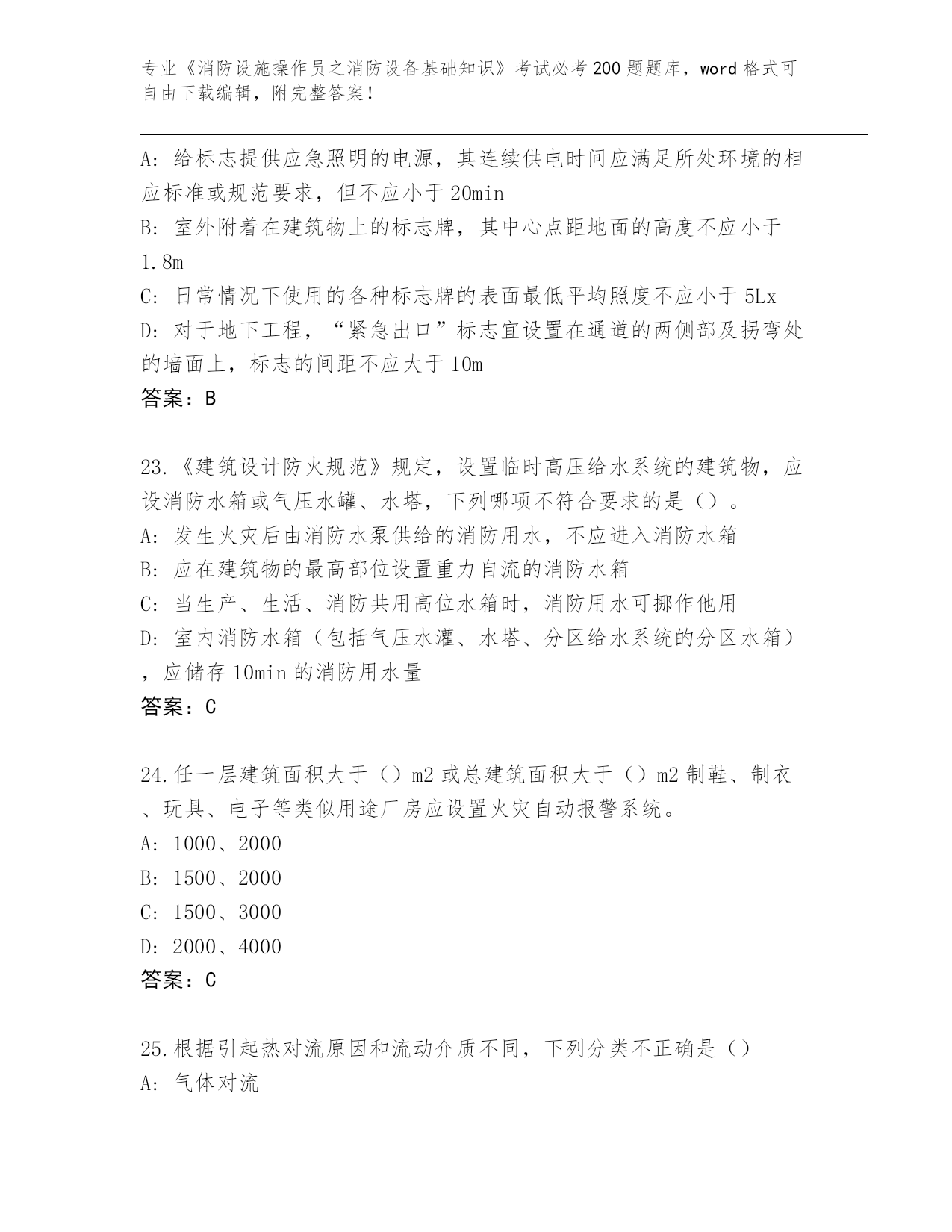 专业《消防设施操作员之消防设备基础知识》考试必考200题题库，word格式可自由下载编辑，附完整答案！

A: 给标志提供应急照明的电源，其连续供电时间应满足所处环境的相应标准或规范要求，但不应小于20min
B: 室外附着在建筑物上的标志牌，其中心点距地面的高度不应小于1.8m
C: 日常情况下使用的各种标志牌的表面最低平均照度不应小于5Lx
D: 对于地下工程，“紧急出口”标志宜设置在通道的两侧部及拐弯处的墙面上，标志的间距不应大于10m
答案：B

23.《建筑设计防火规范》规定，设置临时高压给水系统的建筑物，应设消防水箱或气压水罐、水塔，下列哪项不符合要求的是（）。
A: 发生火灾后由消防水泵供给的消防用水，不应进入消防水箱
B: 应在建筑物的最高部位设置重力自流的消防水箱
C: 当生产、生活、消防共用高位水箱时，消防用水可挪作他用
D: 室内消防水箱（包括气压水灌、水塔、分区给水系统的分区水箱），应储存10min的消防用水量
答案：C

24.任一层建筑面积大于（）m2或总建筑面积大于（）m2制鞋、制衣、玩具、电子等类似用途厂房应设置火灾自动报警系统。
A: 1000、2000
B: 1500、2000
C: 1500、3000
D: 2000、4000
答案：C

25.根据引起热对流原因和流动介质不同，下列分类不正确是（）
A: 气体对流